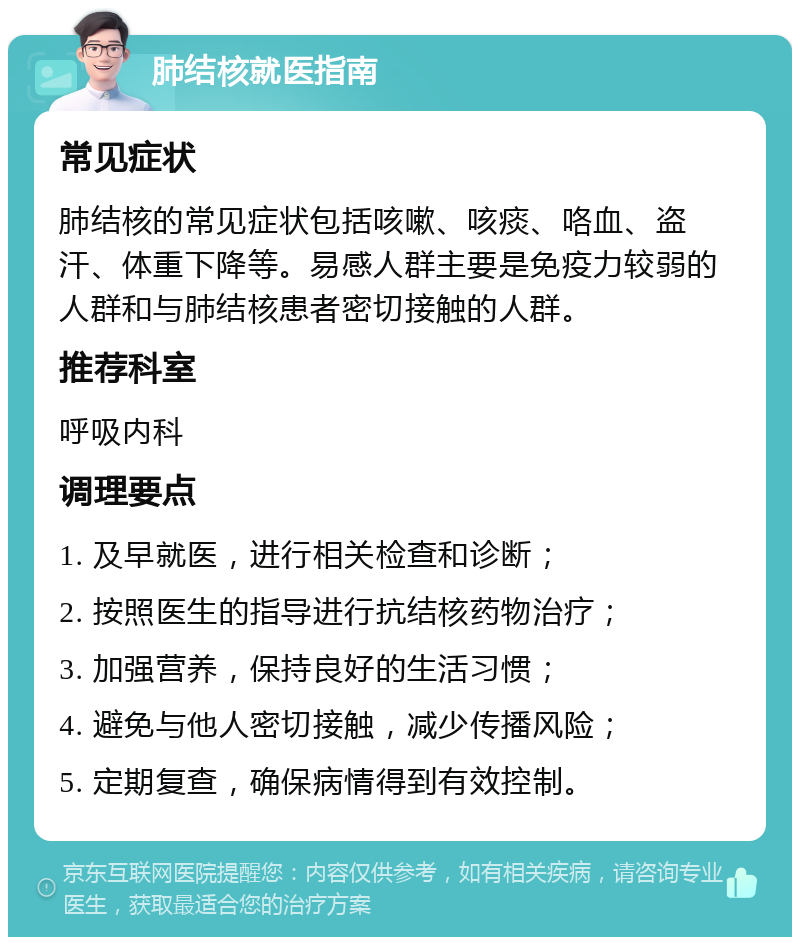 肺结核就医指南

常见症状

肺结核的常见症状包括咳嗽、咳痰、咯血、盗汗、体重下降等。易感人群主要是免疫力较弱的人群和与肺结核患者密切接触的人群。

推荐科室

呼吸内科

调理要点

1. 及早就医，进行相关检查和诊断；

2. 按照医生的指导进行抗结核药物治疗；

3. 加强营养，保持良好的生活习惯；

4. 避免与他人密切接触，减少传播风险；

5. 定期复查，确保病情得到有效控制。

京东互联网医院提醒您：内容仅供参考，如有相关疾病，请咨询专业医生，获取最适合您的治疗方案